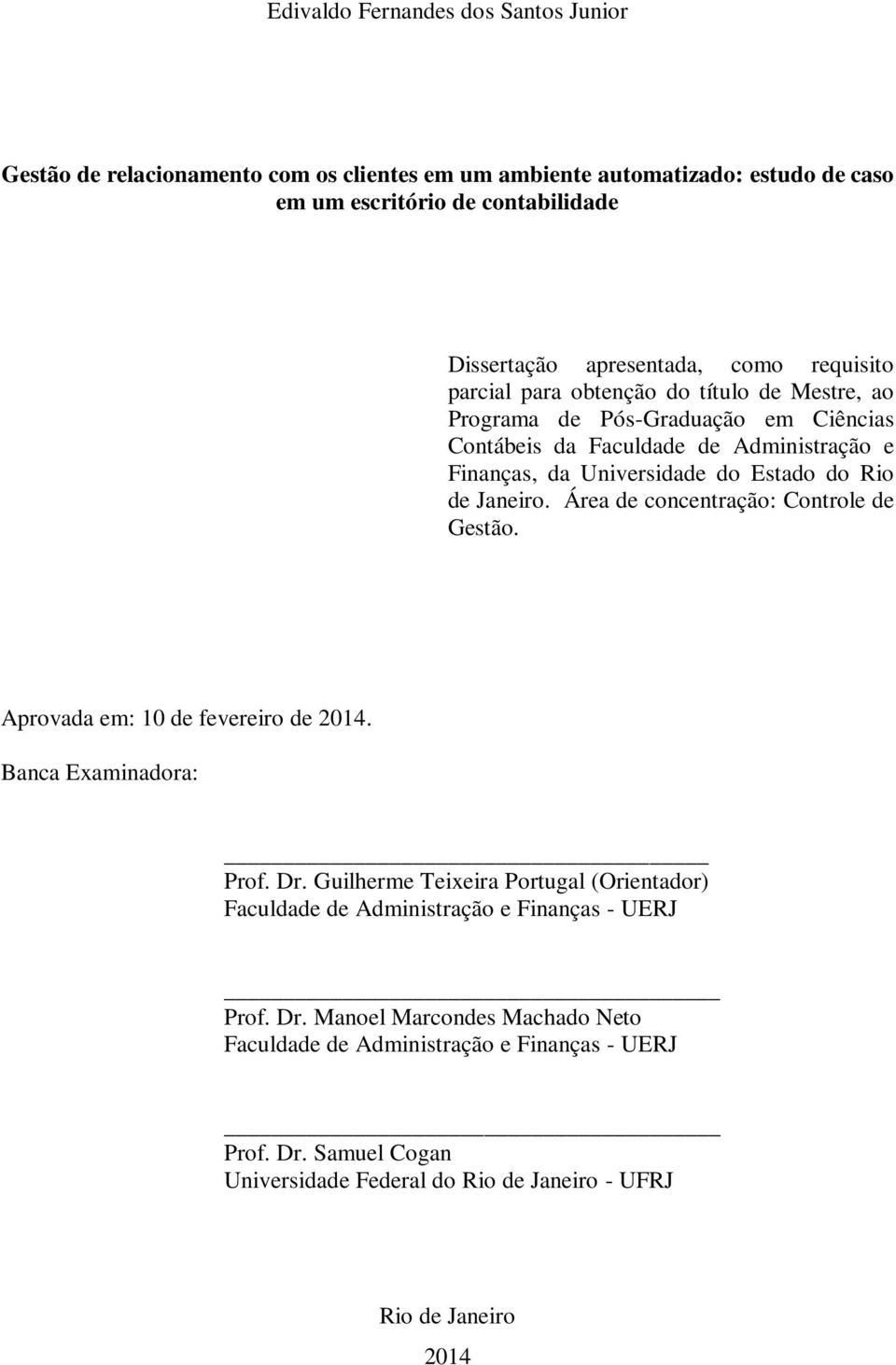 Edivaldo Fernandes dos Santos Junior

Gestão de relacionamento com os clientes em um ambiente automatizado: estudo de caso em um escritório de contabilidade

Dissertação apresentada, como requisito parcial para obtenção do título de Mestre, ao Programa de Pós-Graduação em Ciências Contábeis da Faculdade de Administração e Finanças, da Universidade do Estado do Rio de Janeiro. Área de concentração: Controle de Gestão.

Aprovada em: 10 de fevereiro de 2014.

Banca Examinadora:

Prof. Dr. Guilherme Teixeira Portugal (Orientador)
Faculdade de Administração e Finanças - UERJ

Prof. Dr. Manoel Marcondes Machado Neto
Faculdade de Administração e Finanças - UERJ

Prof. Dr. Samuel Cogan
Universidade Federal do Rio de Janeiro - UFRJ

Rio de Janeiro
2014